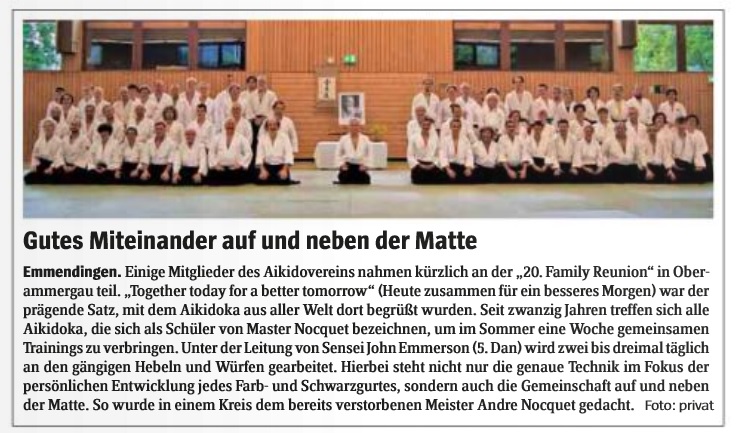 Gutes Miteinander auf und neben der Matte

Emmendingen. Einige Mitglieder des Aikidovereins nahmen kürzlich an der „20. Family Reunion“ in Oberammergau teil. „Together today for a better tomorrow“ (Heute zusammen für ein besseres Morgen) war der prägende Satz, mit dem Aikidoka aus aller Welt dort begrüßt wurden. Seit zwanzig Jahren treffen sich alle Aikidoka, die sich als Schüler von Master Nocquet bezeichnen, um im Sommer eine Woche gemeinsamen Trainings zu verbringen. Unter der Leitung von Sensei John Emmerson (5. Dan) wird zwei bis dreimal täglich an den gängigen Hebeln und Würfen gearbeitet. Hierbei steht nicht nur die genaue Technik im Fokus der persönlichen Entwicklung jedes Farb- und Schwarzgurtes, sondern auch die Gemeinschaft auf und neben der Matte. So wurde in einem Kreis dem bereits verstorbenen Meister Andre Nocquet gedacht. Foto: privat